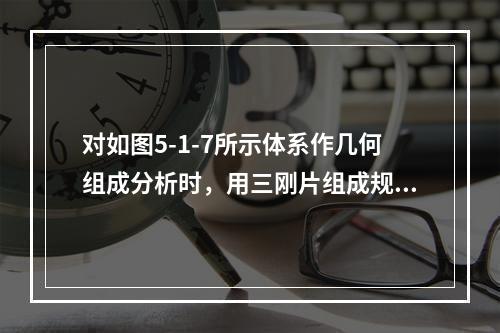 对如图5-1-7所示体系作几何组成分析时，用三刚片组成规...